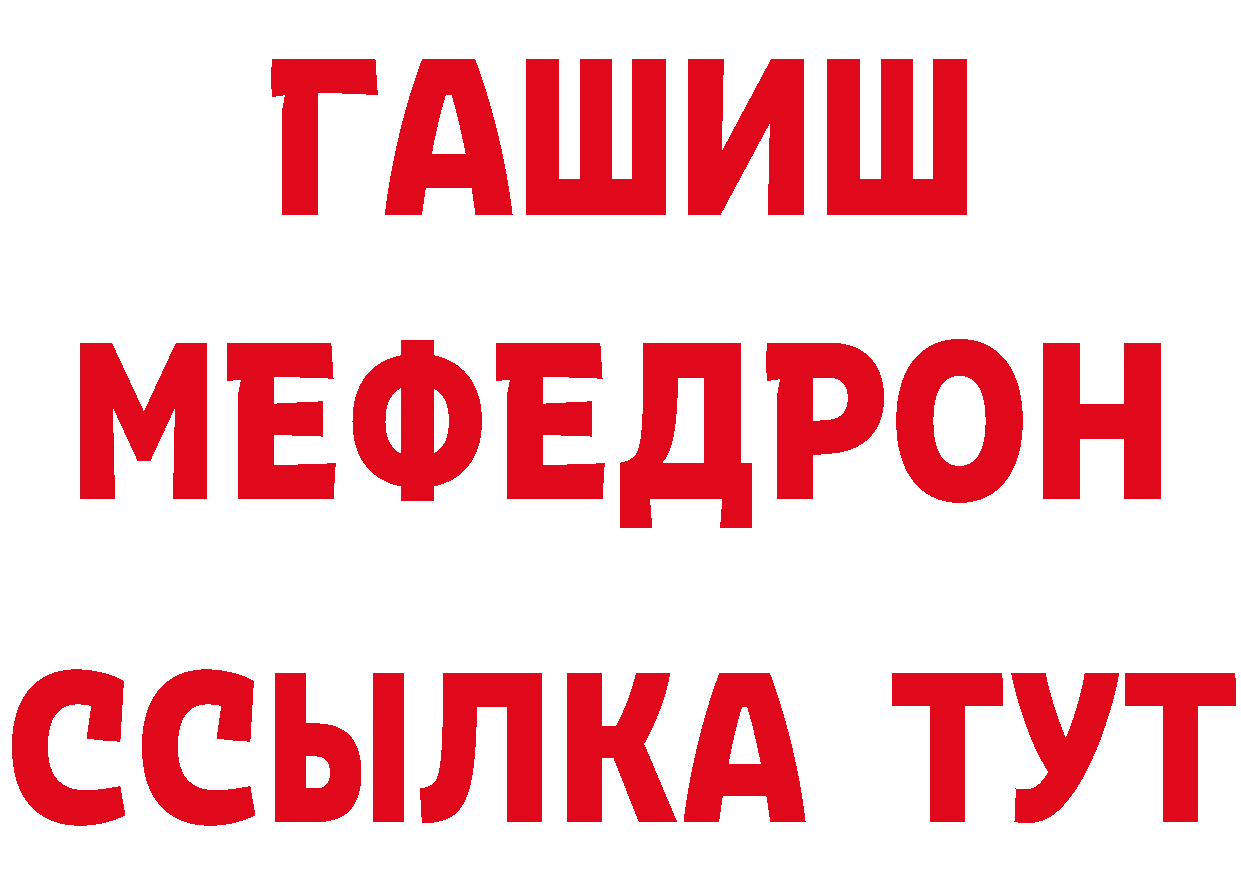 ГАШИШ
МЕФЕДРОН
ССЫЛКА ТУТ